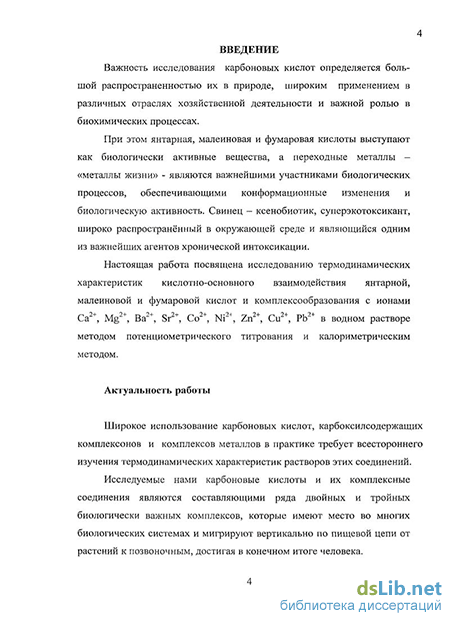 4

ВВЕДЕНИЕ

Важность исследования карбоновых кислот определяется большой распространенностью их в природе, широким применением в различных отраслях хозяйственной деятельности и важной ролью в биохимических процессах.

При этом янтарная, малеиновая и фумаровая кислоты выступают как биологически активные вещества, а переходные металлы – «металлы жизни» - являются важнейшими участниками биологических процессов, обеспечивающими конформационные изменения и биологическую активность. Свинец – ксенобиотик, суперэкотоксикант, широко распространённый в окружающей среде и являющийся одним из важнейших агентов хронической интоксикации.

Настоящая работа посвящена исследованию термодинамических характеристик кислотно-основного взаимодействия янтарной, малеиновой и фумаровой кислот и комплексообразования с ионами $Ca^{2+}$, $Mg^{2+}$, $Ba^{2+}$, $Sr^{2+}$, $Co^{2+}$, $Ni^{2+}$, $Zn^{2+}$, $Cu^{2+}$, $Pb^{2+}$ в водном растворе методом потенциометрического титрования и калориметрическим методом.

Актуальность работы

Широкое использование карбоновых кислот, карбоксилсодержащих комплексонов и комплексов металлов в практике требует всестороннего изучения термодинамических характеристик растворов этих соединений.

Исследуемые нами карбоновые кислоты и их комплексные соединения являются составляющими ряда двойных и тройных биологически важных комплексов, которые имеют место во многих биологических системах и мигрируют вертикально по пищевой цепи от растений к позвоночным, достигая в конечном итоге человека.

4

dsLib.net
библиотека диссертаций